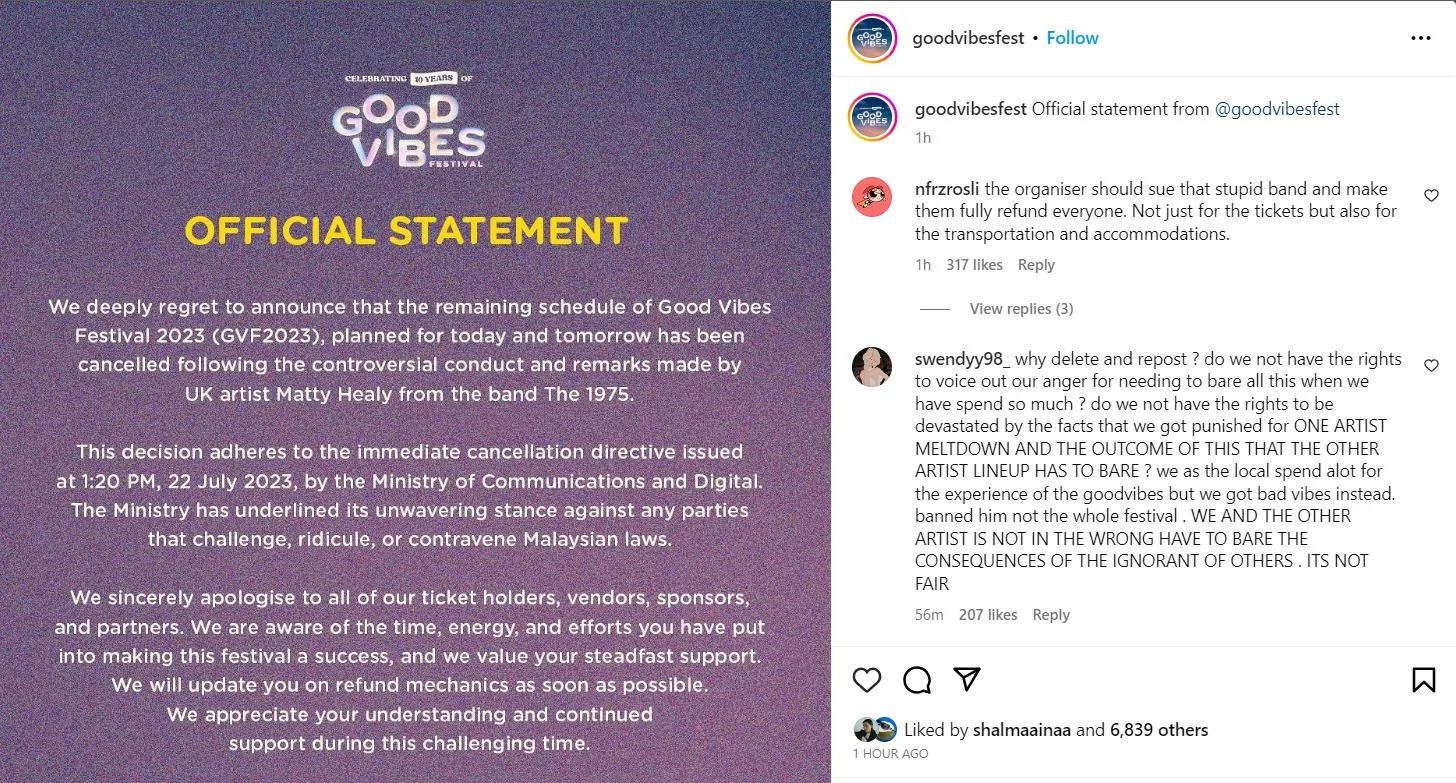 CELEBRATING 10 YEARS OF
GOOD VIBES
FESTIVAL

OFFICIAL STATEMENT

We deeply regret to announce that the remaining schedule of Good Vibes Festival 2023 (GVF2023), planned for today and tomorrow has been cancelled following the controversial conduct and remarks made by UK artist Matty Healy from the band The 1975.

This decision adheres to the immediate cancellation directive issued at 1:20 PM, 22 July 2023, by the Ministry of Communications and Digital. The Ministry has underlined its unwavering stance against any parties that challenge, ridicule, or contravene Malaysian laws.

We sincerely apologise to all of our ticket holders, vendors, sponsors, and partners. We are aware of the time, energy, and efforts you have put into making this festival a success, and we value your steadfast support. We will update you on refund mechanics as soon as possible. We appreciate your understanding and continued support during this challenging time.

goodvibesfest • Follow

goodvibesfest Official statement from @goodvibesfest
1h

nfrzrosli the organiser should sue that stupid band and make them fully refund everyone. Not just for the tickets but also for the transportation and accommodations.
1h 317 likes Reply

View replies (3)

swendyy98_ why delete and repost ? do we not have the rights to voice out our anger for needing to bare all this when we have spend so much ? do we not have the rights to be devastated by the facts that we got punished for ONE ARTIST MELTDOWN AND THE OUTCOME OF THIS THAT THE OTHER ARTIST LINEUP HAS TO BARE ? we as the local spend alot for the experience of the goodvibes but we got bad vibes instead. banned him not the whole festival . WE AND THE OTHER ARTIST IS NOT IN THE WRONG HAVE TO BARE THE CONSEQUENCES OF THE IGNORANT OF OTHERS . ITS NOT FAIR
56m 207 likes Reply

Liked by shalmaainaa and 6,839 others
1 HOUR AGO